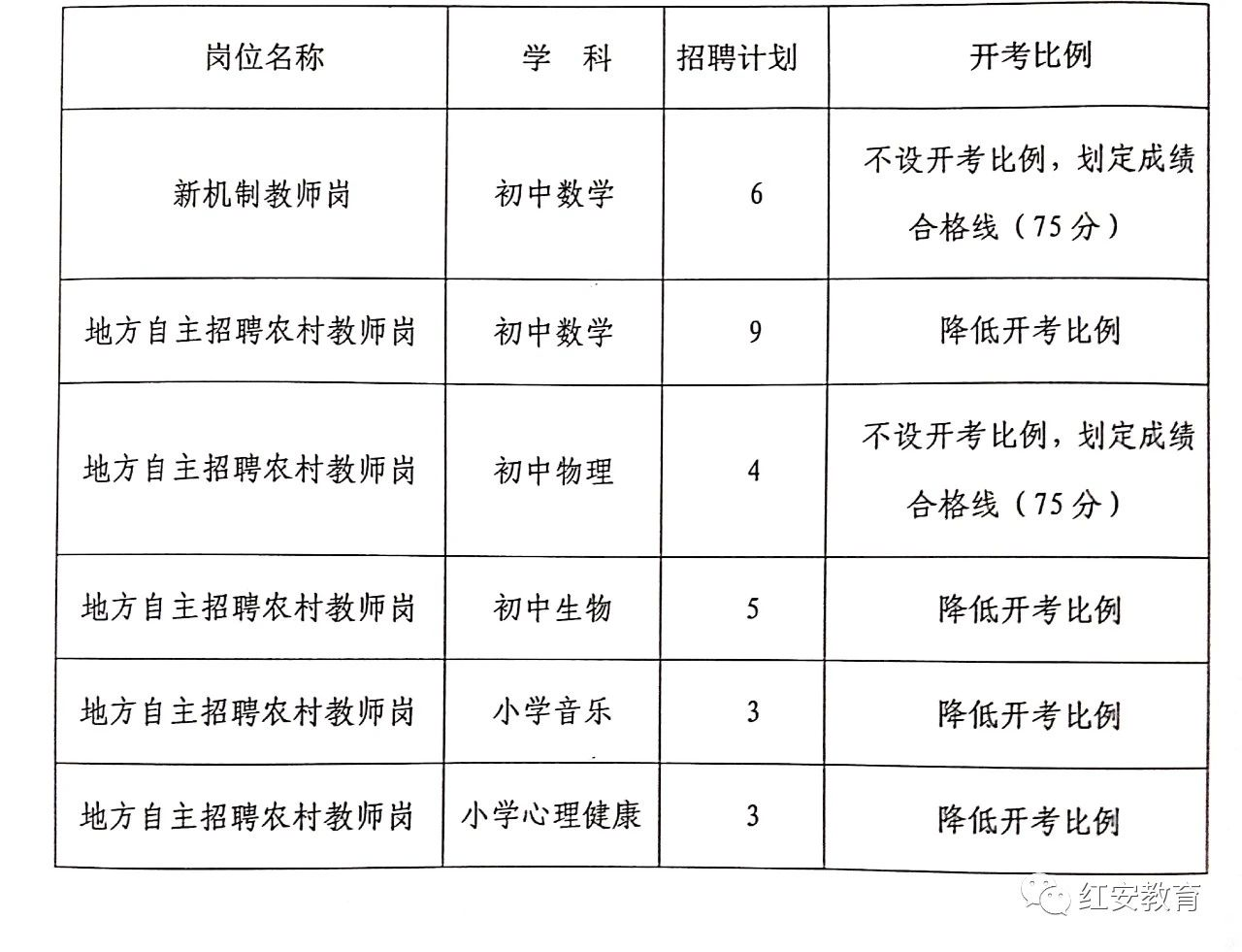 | 岗位名称 | 学 科 | 招聘计划 | 开考比例 |
|---|---|---|---|
| 新机制教师岗 | 初中数学 | 6 | 不设开考比例，划定成绩合格线（75分） |
| 地方自主招聘农村教师岗 | 初中数学 | 9 | 降低开考比例 |
| 地方自主招聘农村教师岗 | 初中物理 | 4 | 不设开考比例，划定成绩合格线（75分） |
| 地方自主招聘农村教师岗 | 初中生物 | 5 | 降低开考比例 |
| 地方自主招聘农村教师岗 | 小学音乐 | 3 | 降低开考比例 |
| 地方自主招聘农村教师岗 | 小学心理健康 | 3 | 降低开考比例 |

红安教育